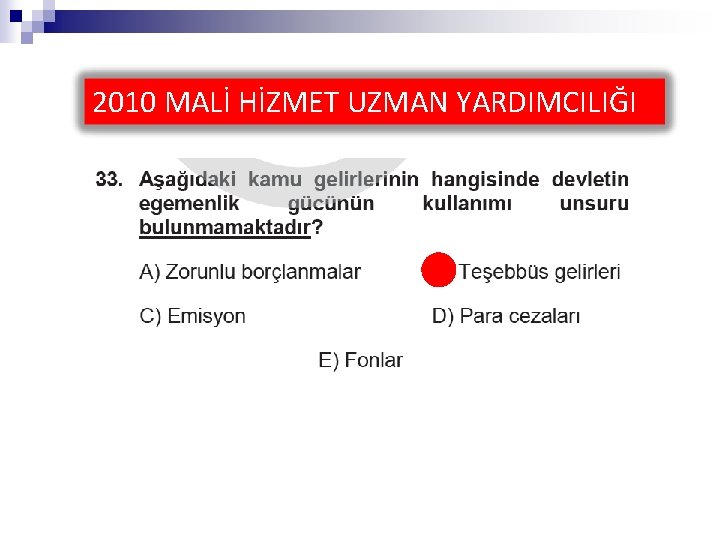 2010 MALİ HİZMET UZMAN YARDIMCILIĞI

33. Aşağıdaki kamu gelirlerinin hangisinde devletin egemenlik gücünün kullanımı unsuru bulunmamaktadır?

A) Zorunlu borçlanmalar

Teşebbüs gelirleri

C) Emisyon

D) Para cezaları

E) Fonlar